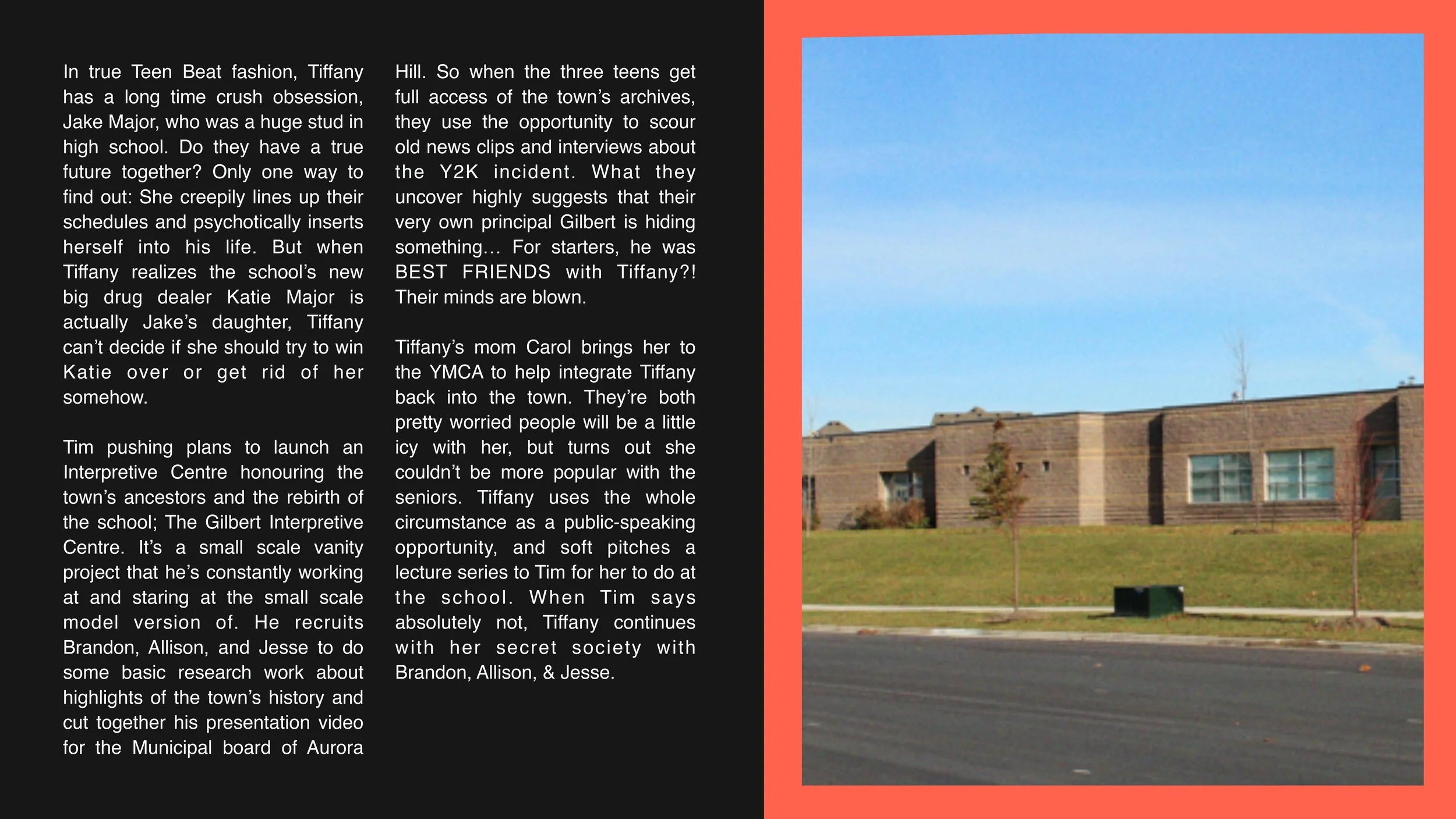 In true Teen Beat fashion, Tiffany has a long time crush obsession, Jake Major, who was a huge stud in high school. Do they have a true future together? Only one way to find out: She creepily lines up their schedules and psychotically inserts herself into his life. But when Tiffany realizes the school's new big drug dealer Katie Major is actually Jake's daughter, Tiffany can't decide if she should try to win Katie over or get rid of her somehow.

Tim pushing plans to launch an Interpretive Centre honouring the town's ancestors and the rebirth of the school; The Gilbert Interpretive Centre. It's a small scale vanity project that he's constantly working at and staring at the small scale model version of. He recruits Brandon, Allison, and Jesse to do some basic research work about highlights of the town's history and cut together his presentation video for the Municipal board of Aurora Hill. So when the three teens get full access of the town's archives, they use the opportunity to scour old news clips and interviews about the Y2K incident. What they uncover highly suggests that their very own principal Gilbert is hiding something… For starters, he was BEST FRIENDS with Tiffany?! Their minds are blown.

Tiffany's mom Carol brings her to the YMCA to help integrate Tiffany back into the town. They're both pretty worried people will be a little icy with her, but turns out she couldn't be more popular with the seniors. Tiffany uses the whole circumstance as a public-speaking opportunity, and soft pitches a lecture series to Tim for her to do at the school. When Tim says absolutely not, Tiffany continues with her secret society with Brandon, Allison, & Jesse.